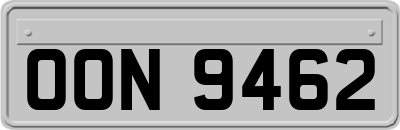 OON 9462